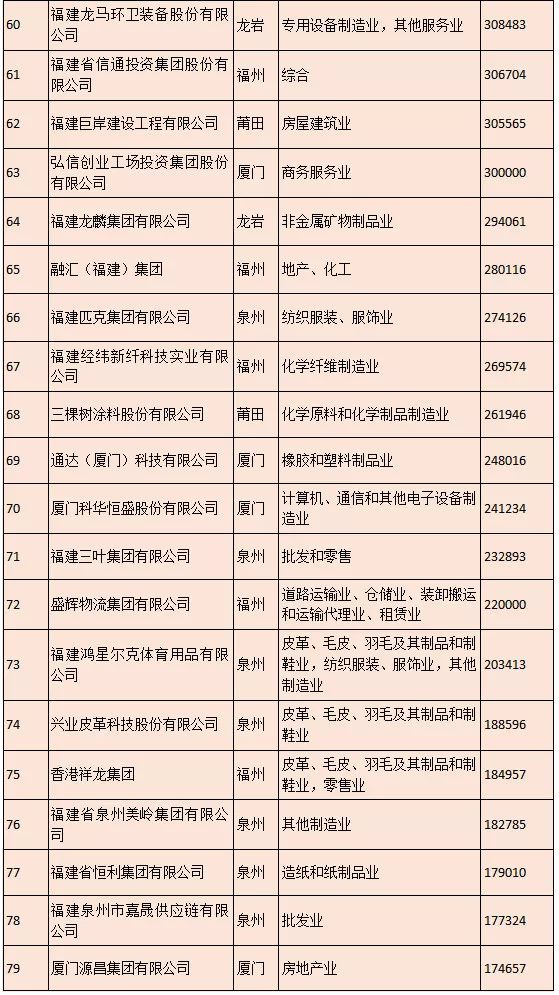 | 60 | 福建龙马环卫装备股份有限公司 | 龙岩 | 专用设备制造业，其他服务业 | 308483 |
|---|---|---|---|---|
| 61 | 福建省信通投资集团股份有限公司 | 福州 | 综合 | 306704 |
| 62 | 福建巨岸建设工程有限公司 | 莆田 | 房屋建筑业 | 305565 |
| 63 | 弘信创业工场投资集团股份有限公司 | 厦门 | 商务服务业 | 300000 |
| 64 | 福建龙麟集团有限公司 | 龙岩 | 非金属矿物制品业 | 294061 |
| 65 | 融汇（福建）集团 | 福州 | 地产、化工 | 280116 |
| 66 | 福建匹克集团有限公司 | 泉州 | 纺织服装、服饰业 | 274126 |
| 67 | 福建经纬新纤科技实业有限公司 | 福州 | 化学纤维制造业 | 269574 |
| 68 | 三棵树涂料股份有限公司 | 莆田 | 化学原料和化学制品制造业 | 261946 |
| 69 | 通达（厦门）科技有限公司 | 厦门 | 橡胶和塑料制品业 | 248016 |
| 70 | 厦门科华恒盛股份有限公司 | 厦门 | 计算机、通信和其他电子设备制造业 | 241234 |
| 71 | 福建三叶集团有限公司 | 泉州 | 批发和零售 | 232893 |
| 72 | 盛辉物流集团有限公司 | 福州 | 道路运输业、仓储业、装卸搬运和运输代理业、租赁业 | 220000 |
| 73 | 福建鸿星尔克体育用品有限公司 | 泉州 | 皮革、毛皮、羽毛及其制品和制鞋业，纺织服装、服饰业，其他制造业 | 203413 |
| 74 | 兴业皮革科技股份有限公司 | 泉州 | 皮革、毛皮、羽毛及其制品和制鞋业 | 188596 |
| 75 | 香港祥龙集团 | 福州 | 皮革、毛皮、羽毛及其制品和制鞋业，零售业 | 184957 |
| 76 | 福建省泉州美岭集团有限公司 | 泉州 | 其他制造业 | 182785 |
| 77 | 福建省恒利集团有限公司 | 泉州 | 造纸和纸制品业 | 179010 |
| 78 | 福建泉州市嘉晟供应链有限公司 | 泉州 | 批发业 | 177324 |
| 79 | 厦门源昌集团有限公司 | 厦门 | 房地产业 | 174657 |